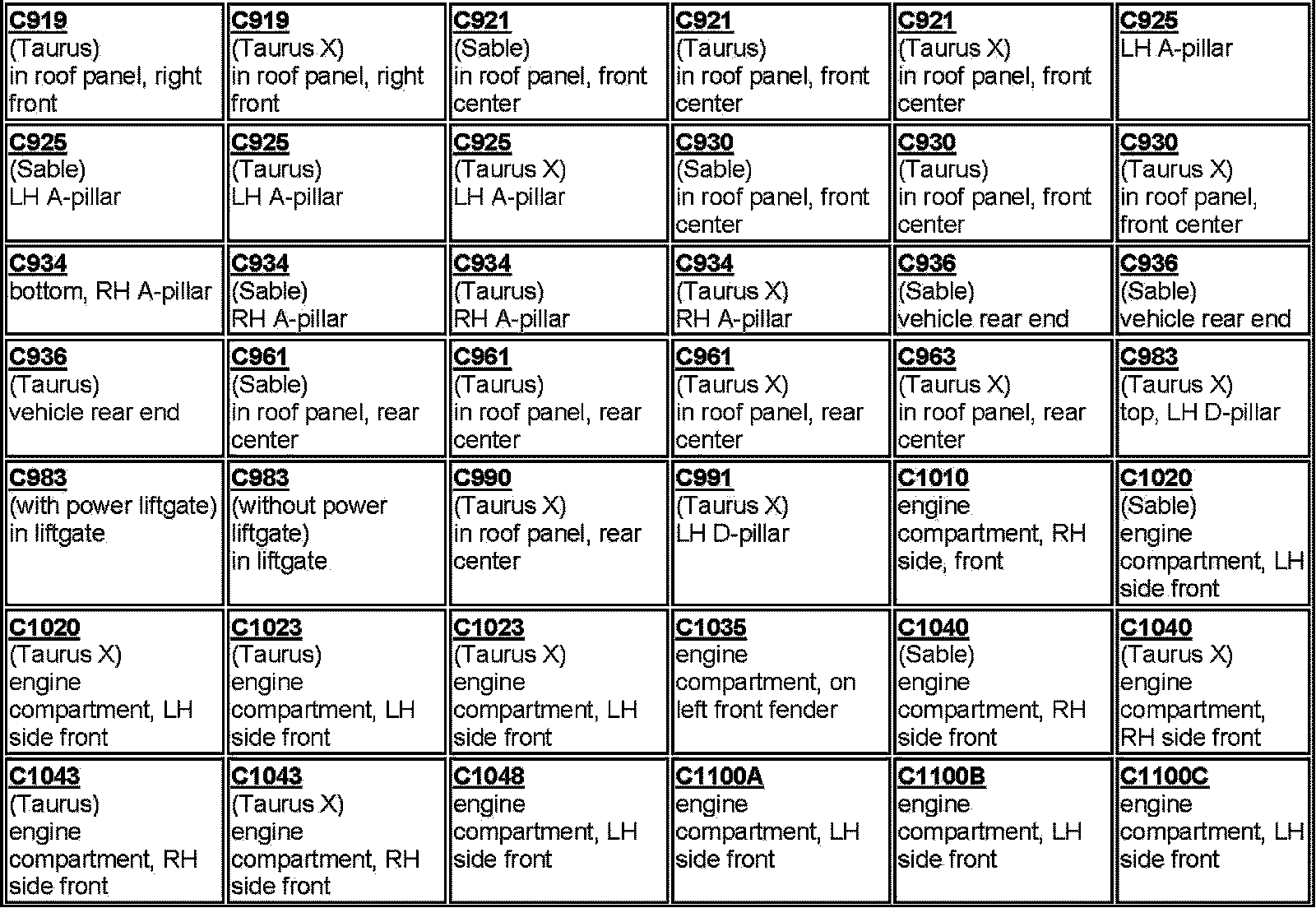 | | | | | | |
|---|---|---|---|---|---|
| C919 (Taurus) in roof panel, right front | C919 (Taurus X) in roof panel, right front | C921 (Sable) in roof panel, front center | C921 (Taurus) in roof panel, front center | C921 (Taurus X) in roof panel, front center | C925 LH A-pillar |
| C925 (Sable) LH A-pillar | C925 (Taurus) LH A-pillar | C925 (Taurus X) LH A-pillar | C930 (Sable) in roof panel, front center | C930 (Taurus) in roof panel, front center | C930 (Taurus X) in roof panel, front center |
| C934 bottom, RH A-pillar | C934 (Sable) RH A-pillar | C934 (Taurus) RH A-pillar | C934 (Taurus X) RH A-pillar | C936 (Sable) vehicle rear end | C936 (Sable) vehicle rear end |
| C936 (Taurus) vehicle rear end | C961 (Sable) in roof panel, rear center | C961 (Taurus) in roof panel, rear center | C961 (Taurus X) in roof panel, rear center | C963 (Taurus X) in roof panel, rear center | C983 (Taurus X) top, LH D-pillar |
| C983 (with power liftgate) in liftgate | C983 (without power liftgate) in liftgate | C990 (Taurus X) in roof panel, rear center | C991 (Taurus X) LH D-pillar | C1010 engine compartment, RH side, front | C1020 (Sable) engine compartment, LH side front |
| C1020 (Taurus X) engine compartment, LH side front | C1023 (Taurus) engine compartment, LH side front | C1023 (Taurus X) engine compartment, LH side front | C1035 engine compartment, on left front fender | C1040 (Sable) engine compartment, RH side front | C1040 (Taurus X) engine compartment, RH side front |
| C1043 (Taurus) engine compartment, RH side front | C1043 (Taurus X) engine compartment, RH side front | C1048 engine compartment, LH side front | C1100A engine compartment, LH side front | C1100B engine compartment, LH side front | C1100C engine compartment, LH side front |